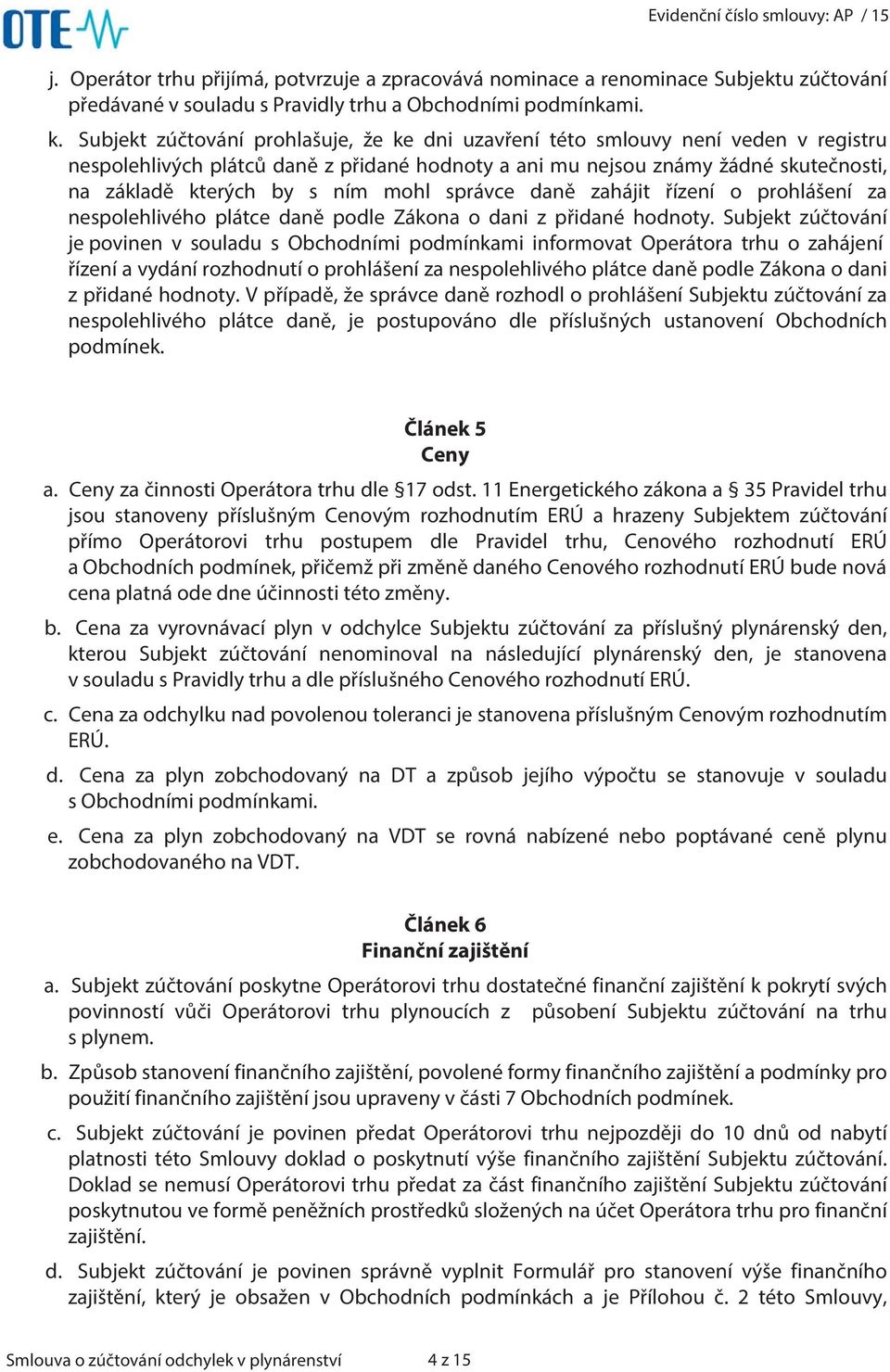 OTE

Evidenční číslo smlouvy: AP / 15

j. Operátor trhu přijímá, potvrzuje a zpracovává nominace a renominace Subjektu zúčtování předávané v souladu s Pravidly trhu a Obchodními podmínkami.

k. Subjekt zúčtování prohlašuje, že ke dni uzavření této smlouvy není veden v registru nespolehlivých plátců daně z přidané hodnoty a ani mu nejsou známy žádné skutečnosti, na základě kterých by s ním mohl správce daně zahájit řízení o prohlášení za nespolehlivého plátce daně podle Zákona o dani z přidané hodnoty. Subjekt zúčtování je povinen v souladu s Obchodními podmínkami informovat Operátora trhu o zahájení řízení a vydání rozhodnutí o prohlášení za nespolehlivého plátce daně podle Zákona o dani z přidané hodnoty. V případě, že správce daně rozhodl o prohlášení Subjektu zúčtování za nespolehlivého plátce daně, je postupováno dle příslušných ustanovení Obchodních podmínek.

Článek 5
Ceny

a. Ceny za činnosti Operátora trhu dle §17 odst. 11 Energetického zákona a § 35 Pravidel trhu jsou stanoveny příslušným Cenovým rozhodnutím ERÚ a hrazeny Subjektem zúčtování přímo Operátorovi trhu postupem dle Pravidel trhu, Cenového rozhodnutí ERÚ a Obchodních podmínek, přičemž při změně daného Cenového rozhodnutí ERÚ bude nová cena platná ode dne účinnosti této změny.

b. Cena za vyrovnávací plyn v odchylce Subjektu zúčtování za příslušný plynárenský den, kterou Subjekt zúčtování nenominoval na následující plynárenský den, je stanovena v souladu s Pravidly trhu a dle příslušného Cenového rozhodnutí ERÚ.

c. Cena za odchylku nad povolenou toleranci je stanovena příslušným Cenovým rozhodnutím ERÚ.

d. Cena za plyn zobchodovaný na DT a způsob jejího výpočtu se stanovuje v souladu s Obchodními podmínkami.

e. Cena za plyn zobchodovaný na VDT se rovná nabízené nebo poptávané ceně plynu zobchodovaného na VDT.

Článek 6
Finanční zajištění

a. Subjekt zúčtování poskytne Operátorovi trhu dostatečné finanční zajištění k pokrytí svých povinností vůči Operátorovi trhu plynoucích z působení Subjektu zúčtování na trhu s plynem.

b. Způsob stanovení finančního zajištění, povolené formy finančního zajištění a podmínky pro použití finančního zajištění jsou upraveny v části 7 Obchodních podmínek.

c. Subjekt zúčtování je povinen předat Operátorovi trhu nejpozději do 10 dnů od nabytí platnosti této Smlouvy doklad o poskytnutí výše finančního zajištění Subjektu zúčtování. Doklad se nemusí Operátorovi trhu předat za část finančního zajištění Subjektu zúčtování poskytnutou ve formě peněžních prostředků složených na účet Operátora trhu pro finanční zajištění.

d. Subjekt zúčtování je povinen správně vyplnit Formulář pro stanovení výše finančního zajištění, který je obsažen v Obchodních podmínkách a je Přílohou č. 2 této Smlouvy,

Smlouva o zúčtování odchylek v plynárenství 4 z 15